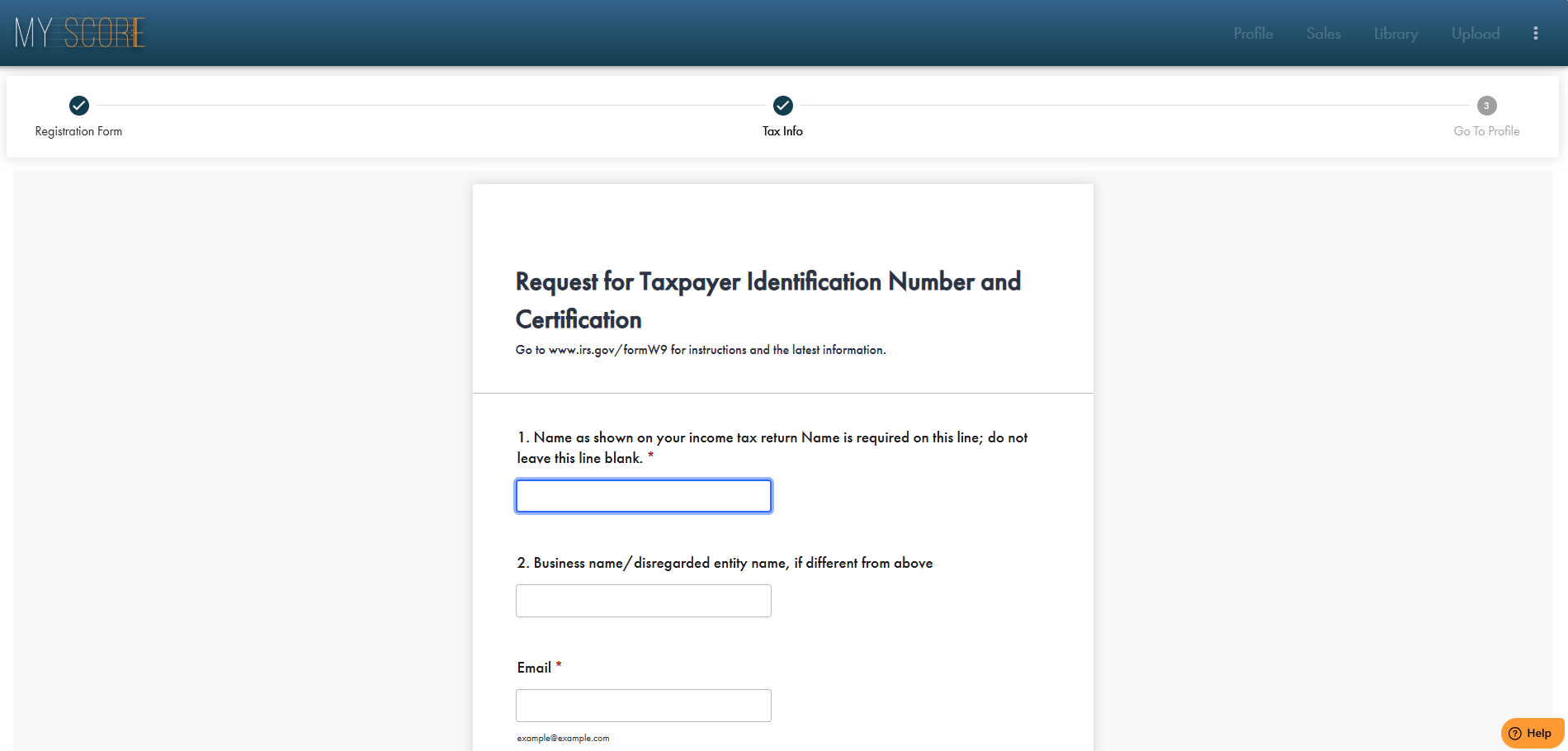 MY SCORE

Profile Sales Library Upload

Registration Form

Tax Info

3

Go To Profile

Request for Taxpayer Identification Number and Certification

Go to www.irs.gov/formW9 for instructions and the latest information.

1. Name as shown on your income tax return Name is required on this line; do not leave this line blank. *

2. Business name/disregarded entity name, if different from above

Email *

example@example.com

Help